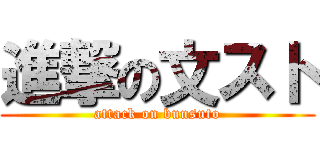 進撃の文スト
attack on bunsuto